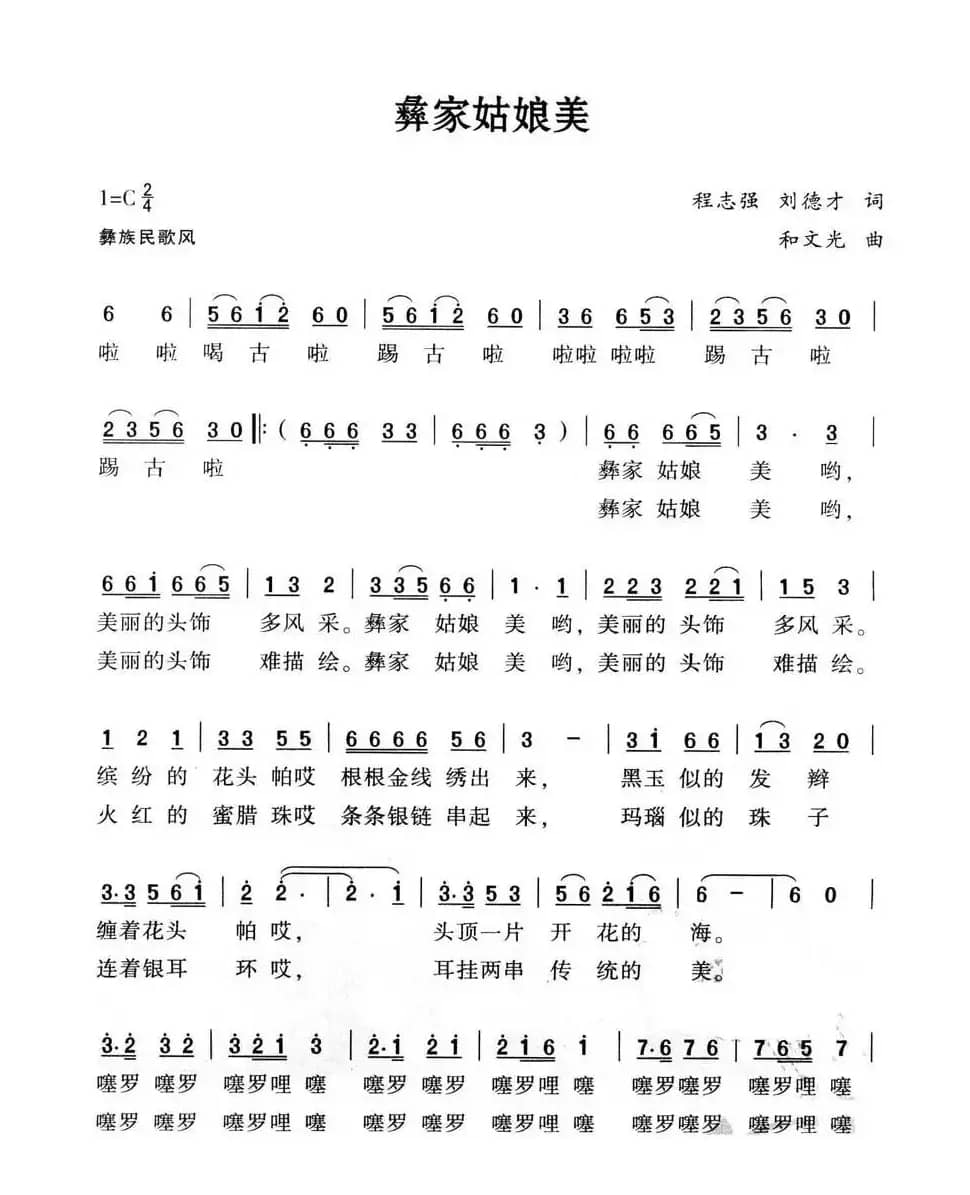 彝家姑娘美

1=C $\frac{2}{4}$
彝族民歌风

程志强 刘德才 词
和文光 曲

6 6 | 5 6 1 2 6 0 | 5 6 1 2 6 0 | 3 6 6 5 3 | 2 3 5 6 3 0 |
啦 啦 喝 古 啦 踢 古 啦 啦啦 啦啦 踢 古 啦

2 3 5 6 3 0 ‖: ( 6 6 6 3 3 | 6 6 6 3 ) | 6 6 6 6 5 | 3 · 3 |
踢 古 啦
彝家 姑娘 美 哟,
彝家 姑娘 美 哟,

6 6 1 6 6 5 | 1 3 2 | 3 3 5 6 6 | 1 · 1 | 2 2 3 2 2 1 | 1 5 3 |
美丽的头饰 多风 采。彝家 姑娘 美 哟,美丽的 头饰 多风 采。
美丽的头饰 难描 绘。彝家 姑娘 美 哟,美丽的 头饰 难描 绘。

1 2 1 | 3 3 5 5 | 6 6 6 6 5 6 | 3 - | 3 1 6 6 | 1 3 2 0 |
缤 纷 的 花头 帕哎 根根金线 绣出 来, 黑玉 似的 发 辫
火 红 的 蜜腊 珠哎 条条银链 串起 来, 玛瑙 似的 珠 子

3·3 5 6 1 | 2 2 · | 2 · 1 | 3·3 5 3 | 5 6 2 1 6 | 6 - | 6 0 |
缠着花头 帕 哎, 头顶一片 开 花的 海。
连着银耳 环 哎, 耳挂两串 传 统的 美。

3·2 3 2 | 3 2 1 3 | 2·1 2 1 | 2 1 6 1 | 7·6 7 6 | 7 6 5 7 |
噻罗 噻罗 噻罗哩 噻 噻罗 噻罗 噻罗哩 噻 噻罗噻罗 噻罗哩 噻
噻罗 噻罗 噻罗哩 噻 噻罗 噻罗 噻罗哩 噻 噻罗噻罗 噻罗哩 噻